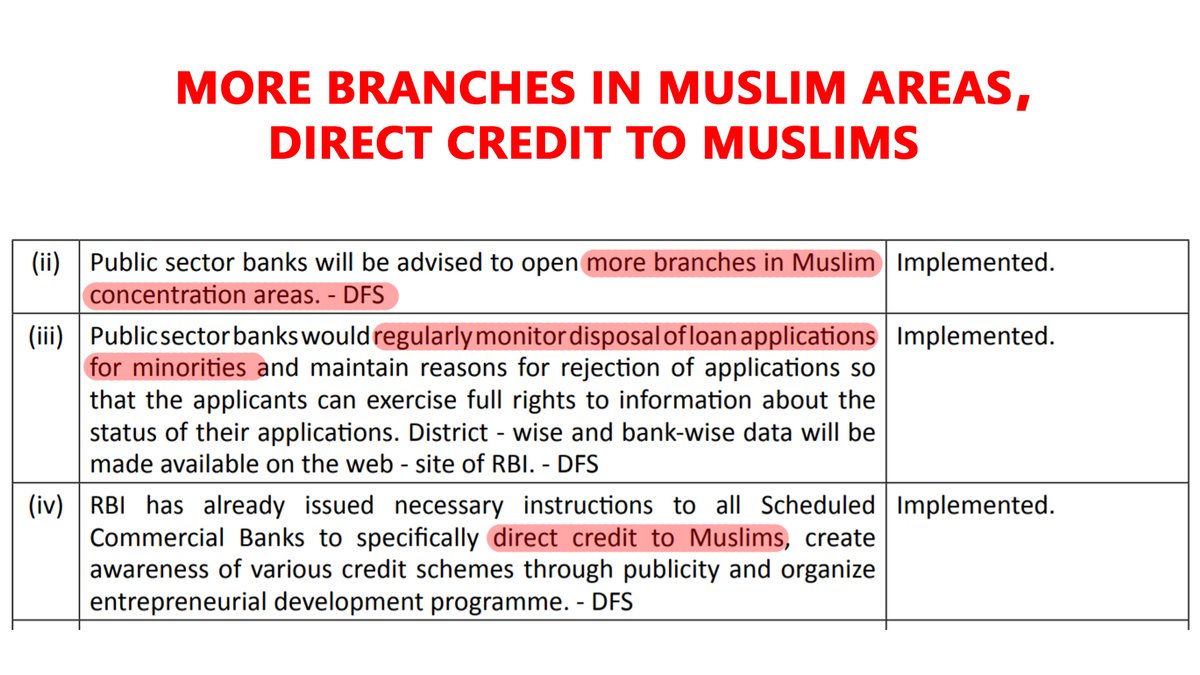 MORE BRANCHES IN MUSLIM AREAS, DIRECT CREDIT TO MUSLIMS

| | | |
|---|---|---|
| (ii) | Public sector banks will be advised to open more branches in Muslim concentration areas. - DFS | Implemented. |
| (iii) | Public sector banks would regularly monitor disposal of loan applications for minorities and maintain reasons for rejection of applications so that the applicants can exercise full rights to information about the status of their applications. District - wise and bank-wise data will be made available on the web - site of RBI. - DFS | Implemented. |
| (iv) | RBI has already issued necessary instructions to all Scheduled Commercial Banks to specifically direct credit to Muslims, create awareness of various credit schemes through publicity and organize entrepreneurial development programme. - DFS | Implemented. |